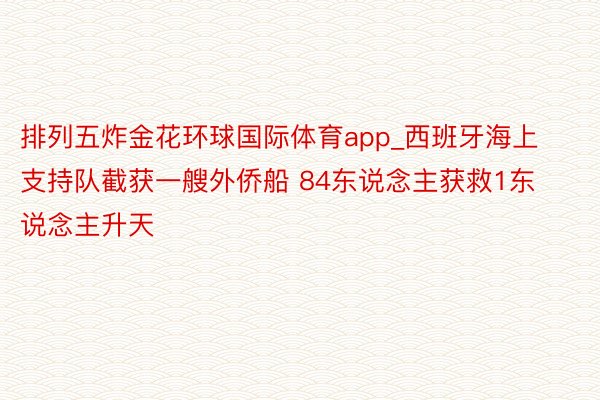 排列五炸金花环球国际体育app_西班牙海上支持队截获一艘外侨船 84东说念主获救1东说念主升天